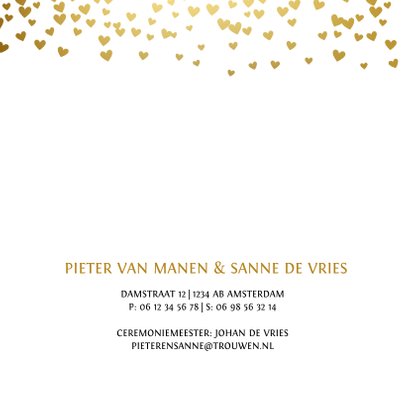 PIETER VAN MANEN & SANNE DE VRIES

DAMSTRAAT 12 | 1234 AB AMSTERDAM
P: 06 12 34 56 78 | S: 06 98 56 32 14

CEREMONIEMEESTER: JOHAN DE VRIES
PIETERENSANNE@TROUWEN.NL